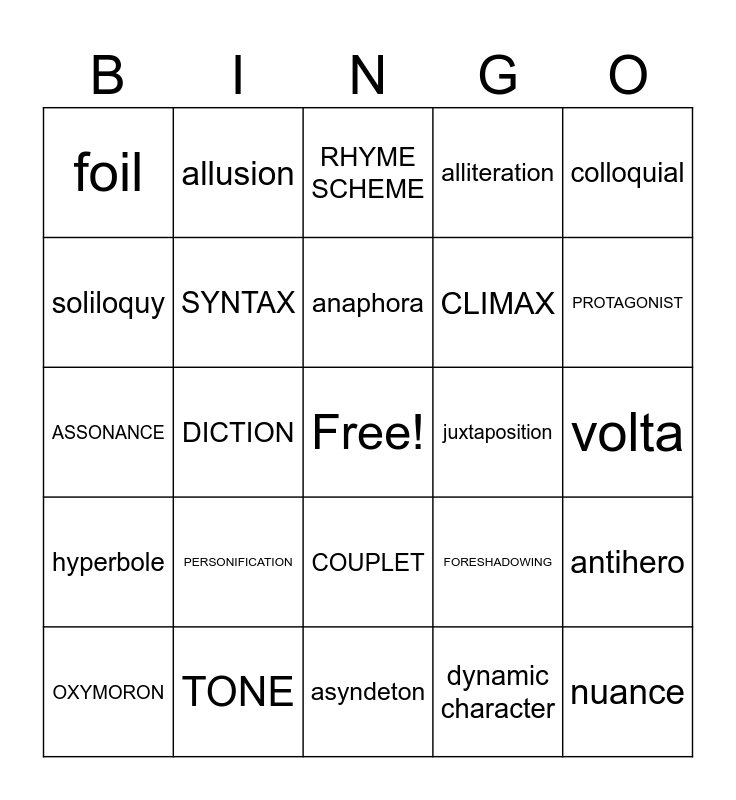 | B | I | N | G | O |
|---|---|---|---|---|
| foil | allusion | RHYME SCHEME | alliteration | colloquial |
| soliloquy | SYNTAX | anaphora | CLIMAX | PROTAGONIST |
| ASSONANCE | DICTION | Free! | juxtaposition | volta |
| hyperbole | PERSONIFICATION | COUPLET | FORESHADOWING | antihero |
| OXYMORON | TONE | asyndeton | dynamic character | nuance |